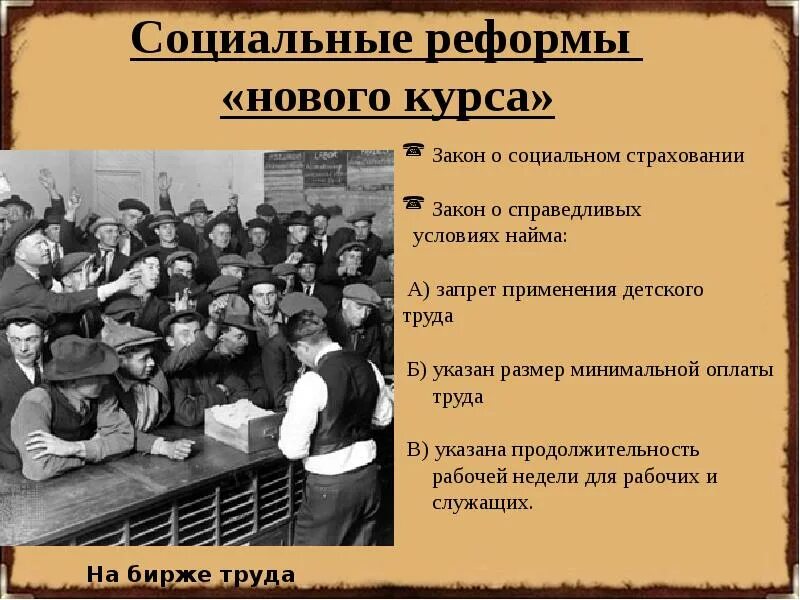 Социальные реформы «нового курса»

☎ Закон о социальном страховании

☎ Закон о справедливых условиях найма:

А) запрет применения детского труда

Б) указан размер минимальной оплаты труда

В) указана продолжительность рабочей недели для рабочих и служащих.

На бирже труда